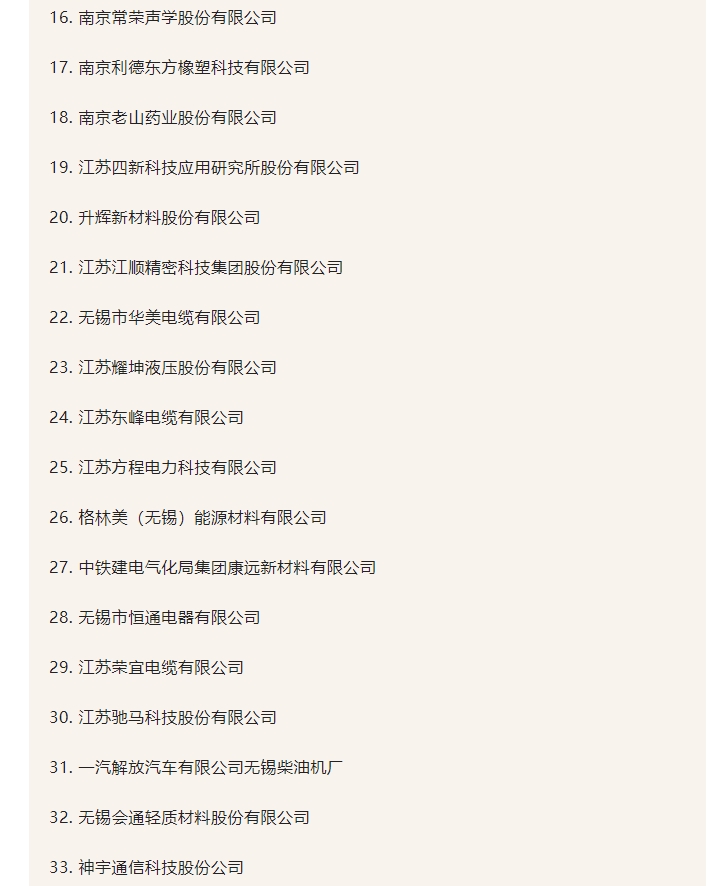 16. 南京常荣声学股份有限公司

17. 南京利德东方橡塑科技有限公司

18. 南京老山药业股份有限公司

19. 江苏四新科技应用研究所股份有限公司

20. 升辉新材料股份有限公司

21. 江苏江顺精密科技集团股份有限公司

22. 无锡市华美电缆有限公司

23. 江苏耀坤液压股份有限公司

24. 江苏东峰电缆有限公司

25. 江苏方程电力科技有限公司

26. 格林美（无锡）能源材料有限公司

27. 中铁建电气化局集团康远新材料有限公司

28. 无锡市恒通电器有限公司

29. 江苏荣宜电缆有限公司

30. 江苏驰马科技股份有限公司

31. 一汽解放汽车有限公司无锡柴油机厂

32. 无锡会通轻质材料股份有限公司

33. 神宇通信科技股份公司